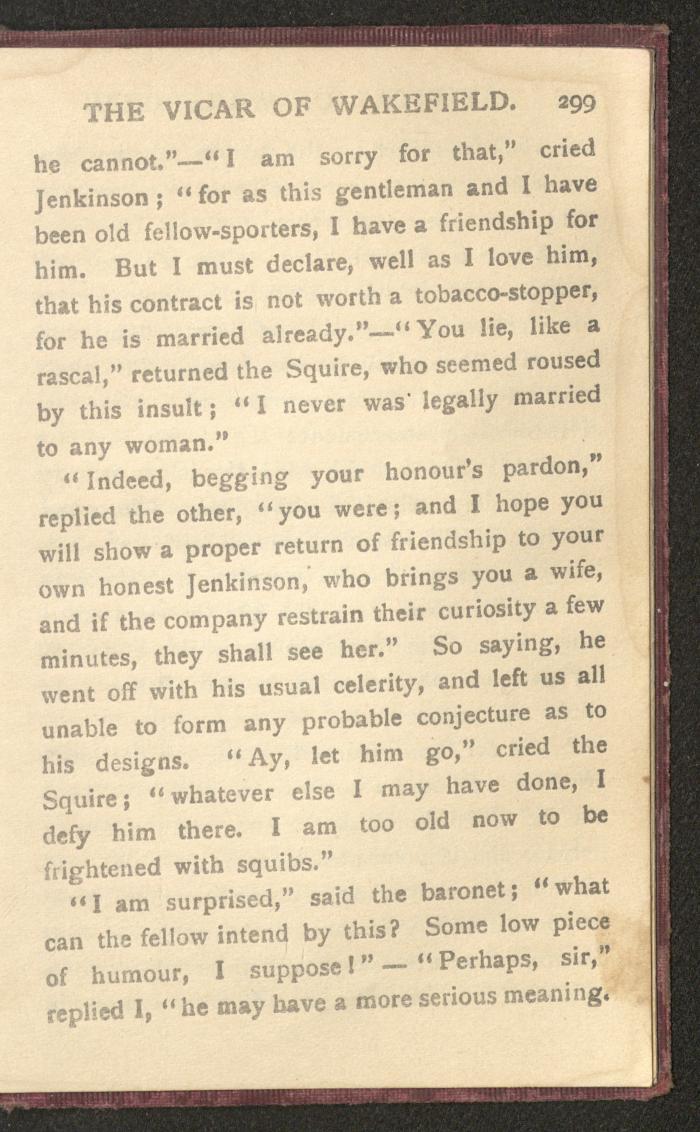 THE VICAR OF WAKEFIELD. 299

he cannot."—"I am sorry for that," cried Jenkinson; "for as this gentleman and I have been old fellow-sporters, I have a friendship for him. But I must declare, well as I love him, that his contract is not worth a tobacco-stopper, for he is married already."—"You lie, like a rascal," returned the Squire, who seemed roused by this insult; "I never was legally married to any woman."

"Indeed, begging your honour's pardon," replied the other, "you were; and I hope you will show a proper return of friendship to your own honest Jenkinson, who brings you a wife, and if the company restrain their curiosity a few minutes, they shall see her." So saying, he went off with his usual celerity, and left us all unable to form any probable conjecture as to his designs. "Ay, let him go," cried the Squire; "whatever else I may have done, I defy him there. I am too old now to be frightened with squibs."

"I am surprised," said the baronet; "what can the fellow intend by this? Some low piece of humour, I suppose!"—"Perhaps, sir," replied I, "he may have a more serious meaning.